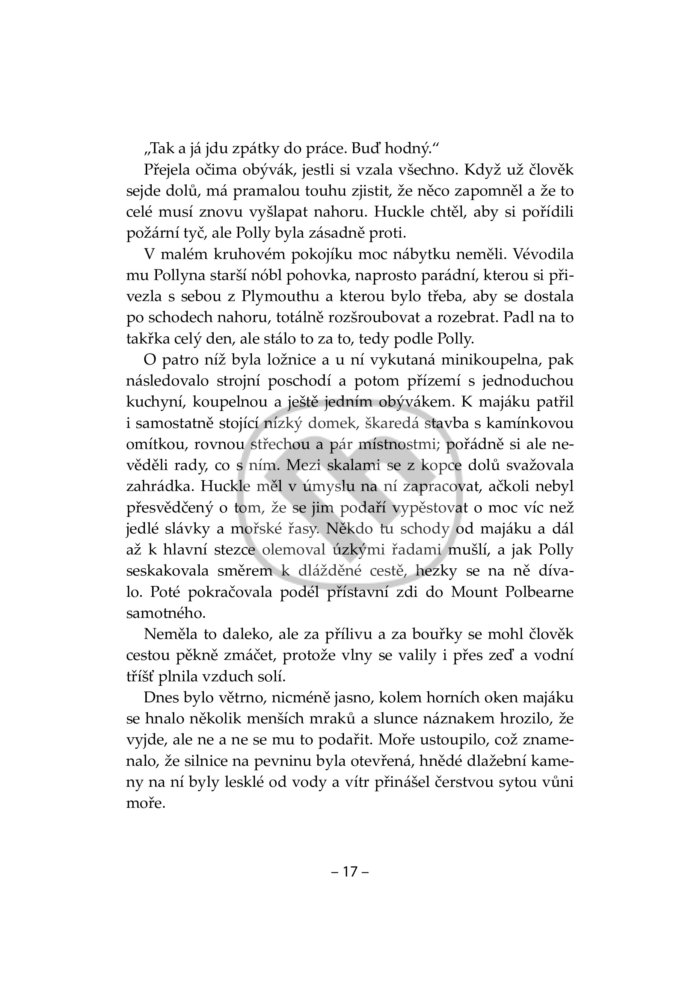 „Tak a já jdu zpátky do práce. Buď hodný.“

Přejela očima obývák, jestli si vzala všechno. Když už člověk sejde dolů, má pramalou touhu zjistit, že něco zapomněl a že to celé musí znovu vyšlapat nahoru. Huckle chtěl, aby si pořídili požární tyč, ale Polly byla zásadně proti.

V malém kruhovém pokojíku moc nábytku neměli. Vévodila mu Pollyna starší nóbl pohovka, naprosto parádní, kterou si přivezla s sebou z Plymouthu a kterou bylo třeba, aby se dostala po schodech nahoru, totálně rozšroubovat a rozebrat. Padl na to takřka celý den, ale stálo to za to, tedy podle Polly.

O patro níž byla ložnice a u ní vykutaná minikoupelna, pak následovalo strojní poschodí a potom přízemí s jednoduchou kuchyní, koupelnou a ještě jedním obývákem. K majáku patřil i samostatně stojící nízký domek, škaredá stavba s kamínkovou omítkou, rovnou střechou a pár místnostmi; pořádně si ale nevěděli rady, co s ním. Mezi skalami se z kopce dolů svažovala zahrádka. Huckle měl v úmyslu na ní zapracovat, ačkoli nebyl přesvědčený o tom, že se jim podaří vypěstovat o moc víc než jedlé slávky a mořské řasy. Někdo tu schody od majáku a dál až k hlavní stezce olemoval úzkými řadami mušlí, a jak Polly seskakovala směrem k dlážděné cestě, hezky se na ně dívalo. Poté pokračovala podél přístavní zdi do Mount Polbearne samotného.

Neměla to daleko, ale za přílivu a za bouřky se mohl člověk cestou pěkně zmáčet, protože vlny se valily i přes zeď a vodní tříšť plnila vzduch solí.

Dnes bylo větrno, nicméně jasno, kolem horních oken majáku se hnalo několik menších mraků a slunce náznakem hrozilo, že vyjde, ale ne a ne se mu to podařit. Moře ustoupilo, což znamenalo, že silnice na pevninu byla otevřená, hnědé dlažební kameny na ní byly lesklé od vody a vítr přinášel čerstvou sytou vůni moře.

– 17 –